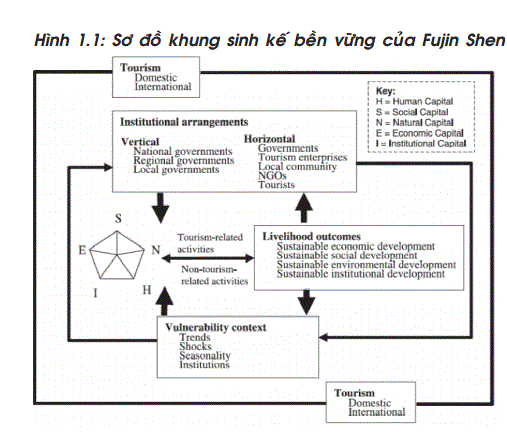 Hình 1.1: Sơ đồ khung sinh kế bền vững của Fujin Shen

Tourism
Domestic
International

Key:
H = Human Capital
S = Social Capital
N = Natural Capital
E = Economic Capital
I = Institutional Capital

Institutional arrangements

Vertical
National governments
Regional governments
Local governments

Horizontal
Governments
Tourism enterprises
Local community
NGOs
Tourists

S
E
N
I
H

Tourism-related activities

Non-tourism-related activities

Livelihood outcomes
Sustainable economic development
Sustainable social development
Sustainable environmental development
Sustainable institutional development

Vulnerability context
Trends
Shocks
Seasonality
Institutions

Tourism
Domestic
International